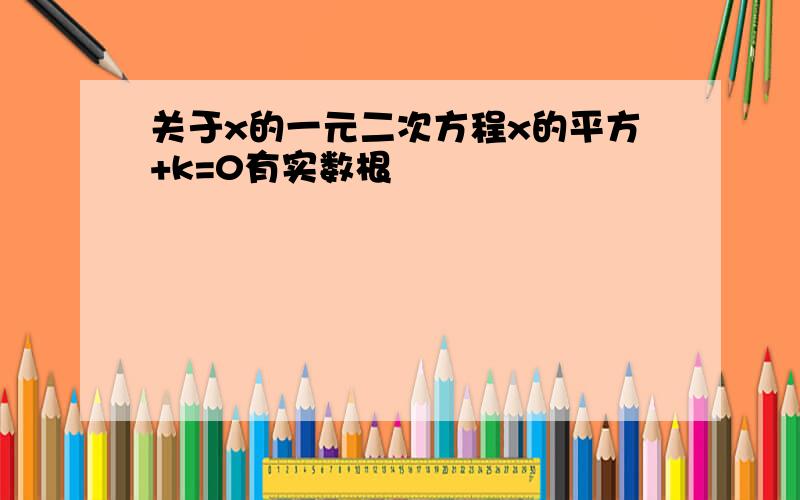 关于x的一元二次方程x的平方+k=0有实数根